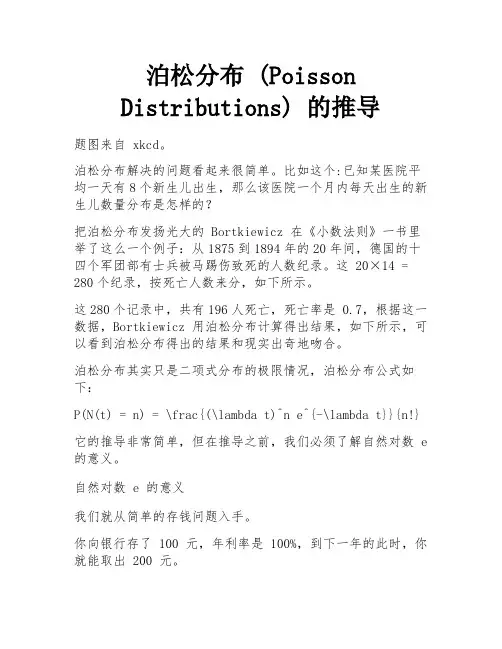 泊松分布 (Poisson Distributions) 的推导

题图来自 xkcd。

泊松分布解决的问题看起来很简单。比如这个:已知某医院平均一天有 8 个新生儿出生，那么该医院一个月内每天出生的新生儿数量分布是怎样的?

把泊松分布发扬光大的 Bortkiewicz 在《小数法则》一书里举了这么一个例子：从 1875 到 1894 年的 20 年间，德国的十四个军团部有士兵被马踢伤致死的人数纪录。这 20×14 = 280 个纪录，按死亡人数来分，如下所示。

这 280 个记录中，共有 196 人死亡，死亡率是 0.7，根据这一数据，Bortkiewicz 用泊松分布计算得出结果，如下所示，可以看到泊松分布得出的结果和现实出奇地吻合。

泊松分布其实只是二项式分布的极限情况，泊松分布公式如下：

P(N(t) = n) = \frac{(\lambda t)^n e^{-\lambda t}}{n!}

它的推导非常简单，但在推导之前，我们必须了解自然对数 e 的意义。

自然对数 e 的意义

我们就从简单的存钱问题入手。

你向银行存了 100 元，年利率是 100%，到下一年的此时，你就能取出 200 元。